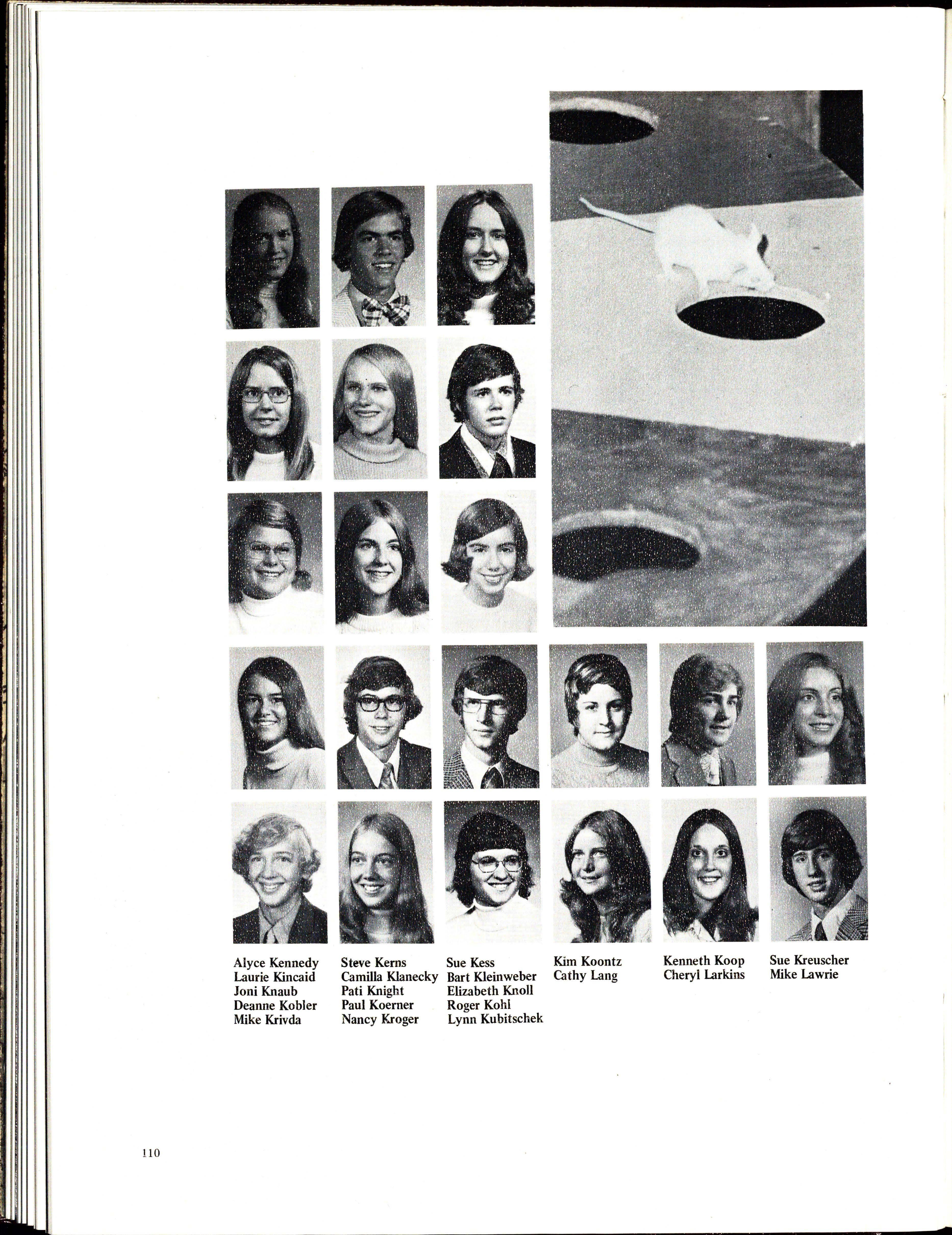 Alyce Kennedy
Laurie Kincaid
Joni Knaub
Deanne Kobler
Mike Krivda

Steve Kerns
Camilla Klanecky
Pati Knight
Paul Koerner
Nancy Kroger

Sue Kess
Bart Kleinweber
Elizabeth Knoll
Roger Kohl
Lynn Kubitschek

Kim Koontz
Cathy Lang

Kenneth Koop
Cheryl Larkins

Sue Kreuscher
Mike Lawrie

110